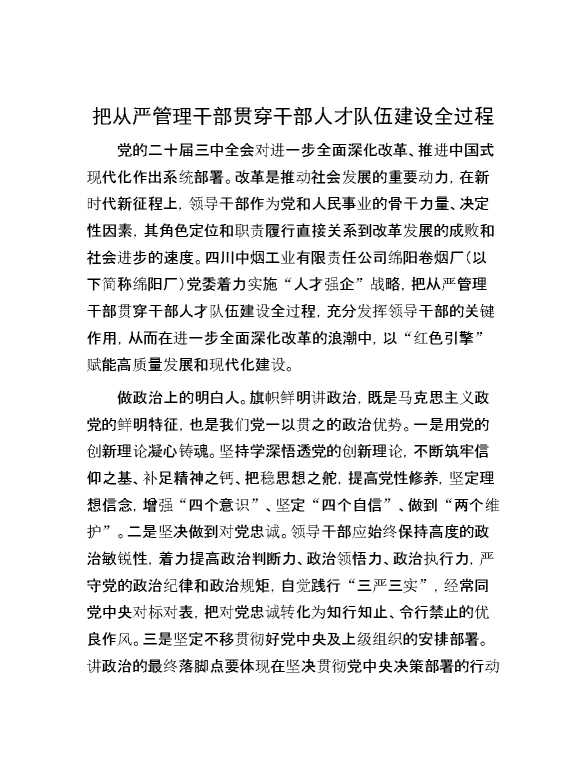 把从严管理干部贯穿干部人才队伍建设全过程

党的二十届三中全会对进一步全面深化改革、推进中国式现代化作出系统部署。改革是推动社会发展的重要动力，在新时代新征程上，领导干部作为党和人民事业的骨干力量、决定性因素，其角色定位和职责履行直接关系到改革发展的成败和社会进步的速度。四川中烟工业有限责任公司绵阳卷烟厂（以下简称绵阳厂）党委着力实施“人才强企”战略，把从严管理干部贯穿干部人才队伍建设全过程，充分发挥领导干部的关键作用，从而在进一步全面深化改革的浪潮中，以“红色引擎”赋能高质量发展和现代化建设。

做政治上的明白人。旗帜鲜明讲政治，既是马克思主义政党的鲜明特征，也是我们党一以贯之的政治优势。一是用党的创新理论凝心铸魂。坚持学深悟透党的创新理论，不断筑牢信仰之基、补足精神之钙、把稳思想之舵，提高党性修养，坚定理想信念，增强“四个意识”、坚定“四个自信”、做到“两个维护”。二是坚决做到对党忠诚。领导干部应始终保持高度的政治敏锐性，着力提高政治判断力、政治领悟力、政治执行力，严守党的政治纪律和政治规矩，自觉践行“三严三实”，经常同党中央对标对表，把对党忠诚转化为知行知止、令行禁止的优良作风。三是坚定不移贯彻好党中央及上级组织的安排部署。讲政治的最终落脚点要体现在坚决贯彻党中央决策部署的行动